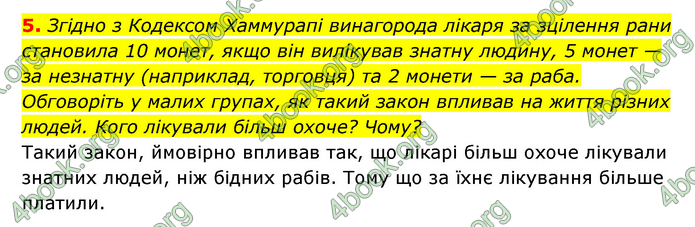 5. Згідно з Кодексом Хаммурапі винагорода лікаря за зцілення рани становила 10 монет, якщо він вилікував знатну людину, 5 монет — за незнатну (наприклад, торговця) та 2 монети — за раба. Обговоріть у малих групах, як такий закон впливав на життя різних людей. Кого лікували більш охоче? Чому?

Такий закон, ймовірно впливав так, що лікарі більш охоче лікували знатних людей, ніж бідних рабів. Тому що за їхнє лікування більше платили.

4book.org